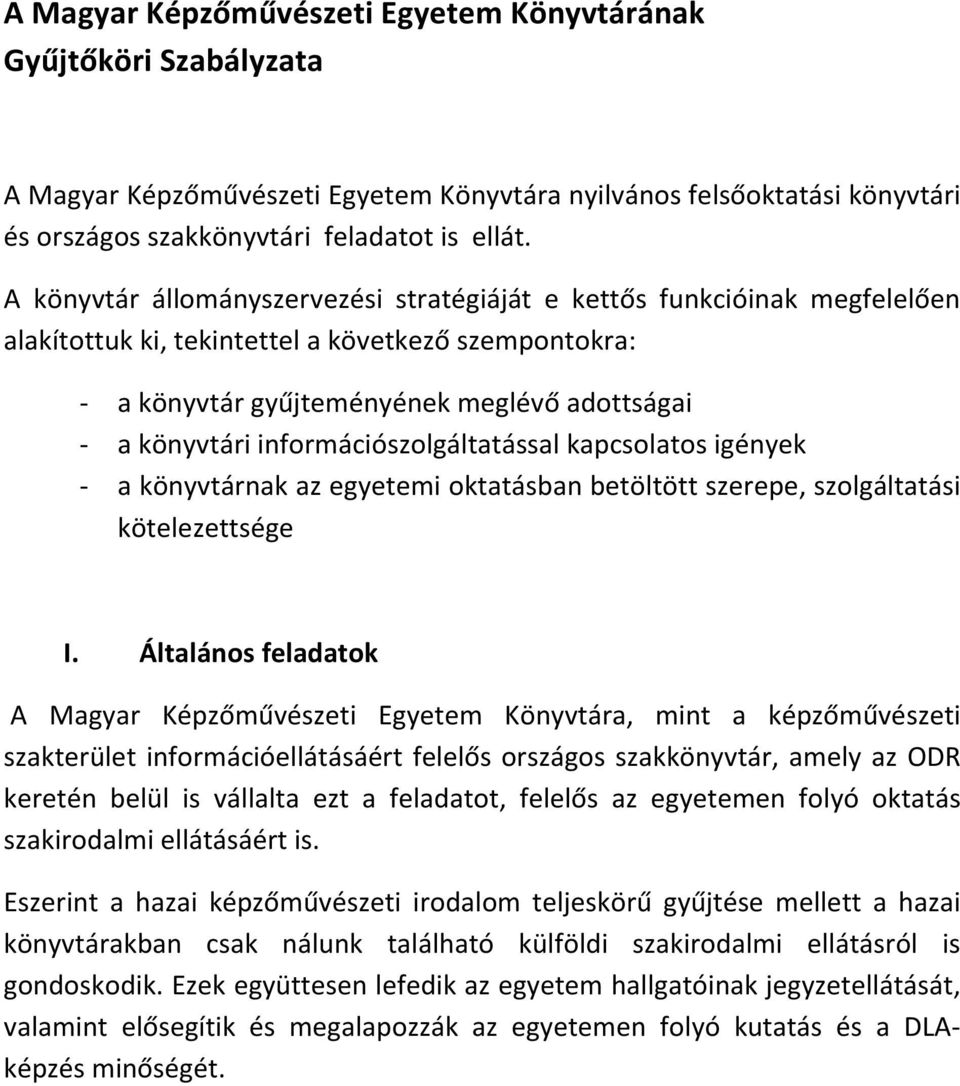 A Magyar Képzőművészeti Egyetem Könyvtárának Gyűjtőköri Szabályzata

A Magyar Képzőművészeti Egyetem Könyvtára nyilvános felsőoktatási könyvtári és országos szakkönyvtári feladatot is ellát.

A könyvtár állományszervezési stratégiáját e kettős funkcióinak megfelelően alakítottuk ki, tekintettel a következő szempontokra:

- a könyvtár gyűjteményének meglévő adottságai
- a könyvtári információszolgáltatással kapcsolatos igények
- a könyvtárnak az egyetemi oktatásban betöltött szerepe, szolgáltatási kötelezettsége

I. Általános feladatok

A Magyar Képzőművészeti Egyetem Könyvtára, mint a képzőművészeti szakterület információellátásáért felelős országos szakkönyvtár, amely az ODR keretén belül is vállalta ezt a feladatot, felelős az egyetemen folyó oktatás szakirodalmi ellátásáért is.

Eszerint a hazai képzőművészeti irodalom teljeskörű gyűjtése mellett a hazai könyvtárakban csak nálunk található külföldi szakirodalmi ellátásról is gondoskodik. Ezek együttesen lefedik az egyetem hallgatóinak jegyzetellátását, valamint elősegítik és megalapozzák az egyetemen folyó kutatás és a DLA-képzés minőségét.